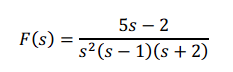 $F(s) = \frac{5s - 2}{s^2(s - 1)(s + 2)}$